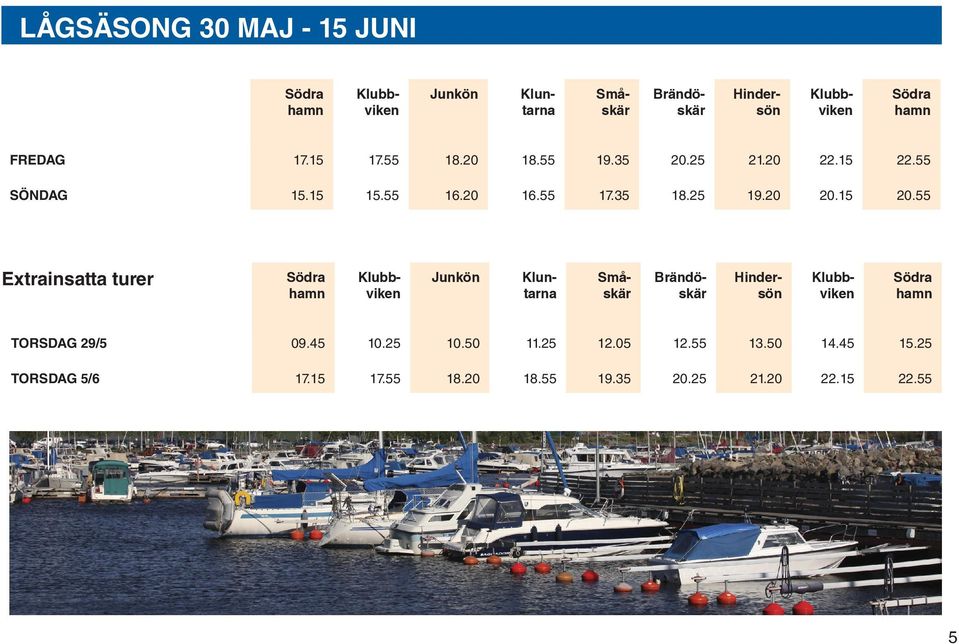 LÅGSÄSONG 30 MAJ - 15 JUNI

| | Södra hamn | Klubbviken | Junkön | Kluntarna | Småskär | Brändöskär | Hindersön | Klubbviken | Södra hamn |
|---|---|---|---|---|---|---|---|---|---|
| FREDAG | 17.15 | 17.55 | 18.20 | 18.55 | 19.35 | 20.25 | 21.20 | 22.15 | 22.55 |
| SÖNDAG | 15.15 | 15.55 | 16.20 | 16.55 | 17.35 | 18.25 | 19.20 | 20.15 | 20.55 |

| Extrainsatta turer | Södra hamn | Klubbviken | Junkön | Kluntarna | Småskär | Brändöskär | Hindersön | Klubbviken | Södra hamn |
|---|---|---|---|---|---|---|---|---|---|
| TORSDAG 29/5 | 09.45 | 10.25 | 10.50 | 11.25 | 12.05 | 12.55 | 13.50 | 14.45 | 15.25 |
| TORSDAG 5/6 | 17.15 | 17.55 | 18.20 | 18.55 | 19.35 | 20.25 | 21.20 | 22.15 | 22.55 |

5